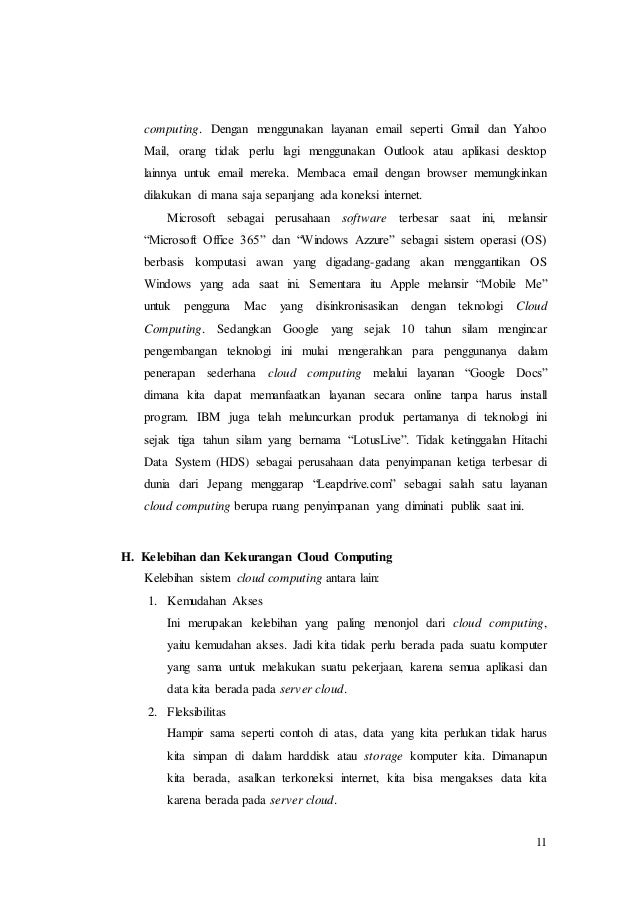 computing. Dengan menggunakan layanan email seperti Gmail dan Yahoo Mail, orang tidak perlu lagi menggunakan Outlook atau aplikasi desktop lainnya untuk email mereka. Membaca email dengan browser memungkinkan dilakukan di mana saja sepanjang ada koneksi internet.

Microsoft sebagai perusahaan software terbesar saat ini, melansir "Microsoft Office 365" dan "Windows Azzure" sebagai sistem operasi (OS) berbasis komputasi awan yang digadang-gadang akan menggantikan OS Windows yang ada saat ini. Sementara itu Apple melansir "Mobile Me" untuk pengguna Mac yang disinkronisasikan dengan teknologi Cloud Computing. Sedangkan Google yang sejak 10 tahun silam mengincar pengembangan teknologi ini mulai mengerahkan para penggunanya dalam penerapan sederhana cloud computing melalui layanan "Google Docs" dimana kita dapat memanfaatkan layanan secara online tanpa harus install program. IBM juga telah meluncurkan produk pertamanya di teknologi ini sejak tiga tahun silam yang bernama "LotusLive". Tidak ketinggalan Hitachi Data System (HDS) sebagai perusahaan data penyimpanan ketiga terbesar di dunia dari Jepang menggarap "Leapdrive.com" sebagai salah satu layanan cloud computing berupa ruang penyimpanan yang diminati publik saat ini.

H. Kelebihan dan Kekurangan Cloud Computing
Kelebihan sistem cloud computing antara lain:
1. Kemudahan Akses
Ini merupakan kelebihan yang paling menonjol dari cloud computing, yaitu kemudahan akses. Jadi kita tidak perlu berada pada suatu komputer yang sama untuk melakukan suatu pekerjaan, karena semua aplikasi dan data kita berada pada server cloud.
2. Fleksibilitas
Hampir sama seperti contoh di atas, data yang kita perlukan tidak harus kita simpan di dalam harddisk atau storage komputer kita. Dimanapun kita berada, asalkan terkoneksi internet, kita bisa mengakses data kita karena berada pada server cloud.

11